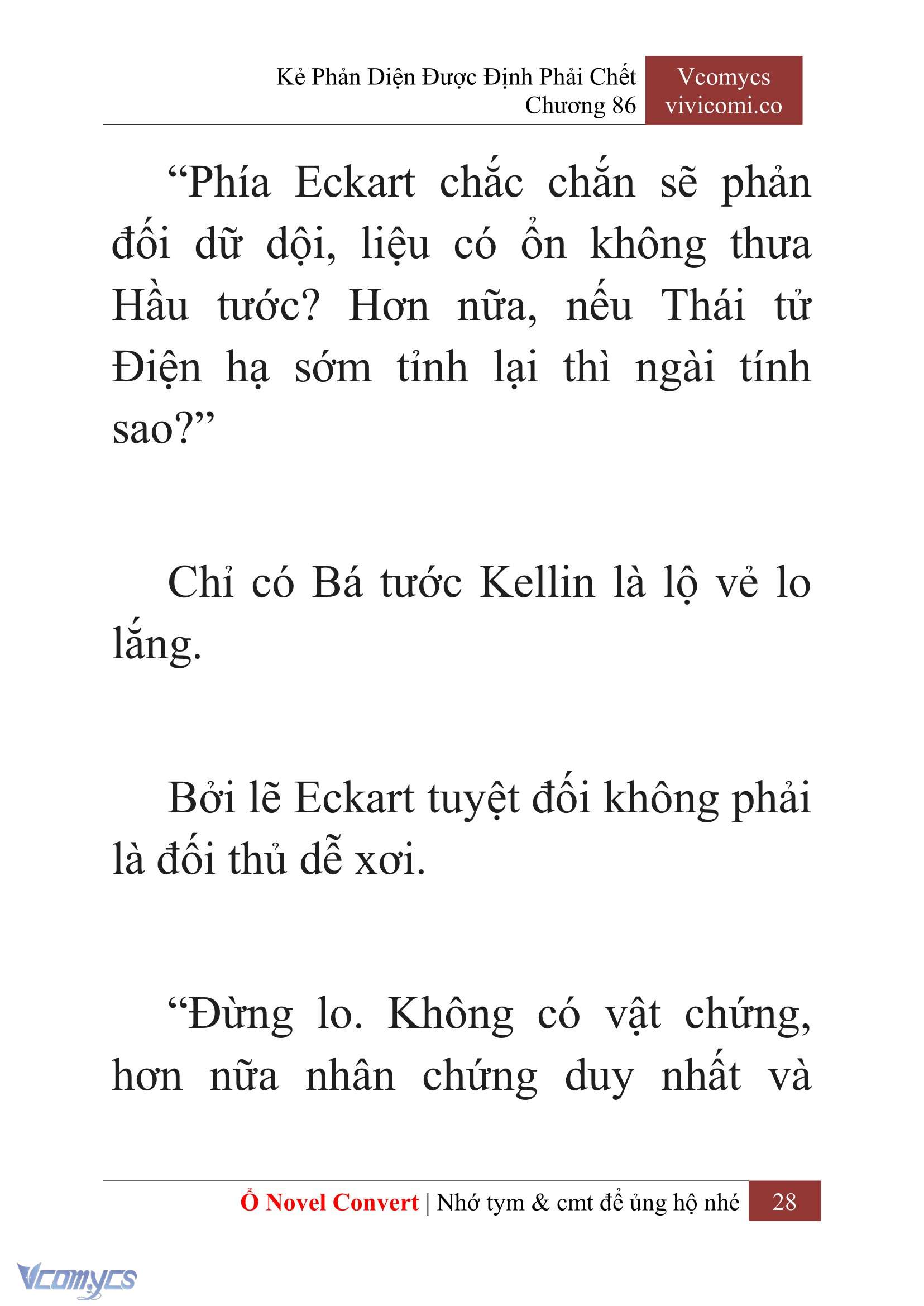 Kẻ Phản Diện Được Định Phải Chết
Chương 86

Vcomycs
vivicomi.co

“Phía Eckart chắc chắn sẽ phản đối dữ dội, liệu có ổn không thưa Hầu tước? Hơn nữa, nếu Thái tử Điện hạ sớm tỉnh lại thì ngài tính sao?”

Chỉ có Bá tước Kellin là lộ vẻ lo lắng.

Bởi lẽ Eckart tuyệt đối không phải là đối thủ dễ xơi.

“Đừng lo. Không có vật chứng, hơn nữa nhân chứng duy nhất và

Ổ Novel Convert | Nhớ tym & cmt để ủng hộ nhé 28

Vcomycs